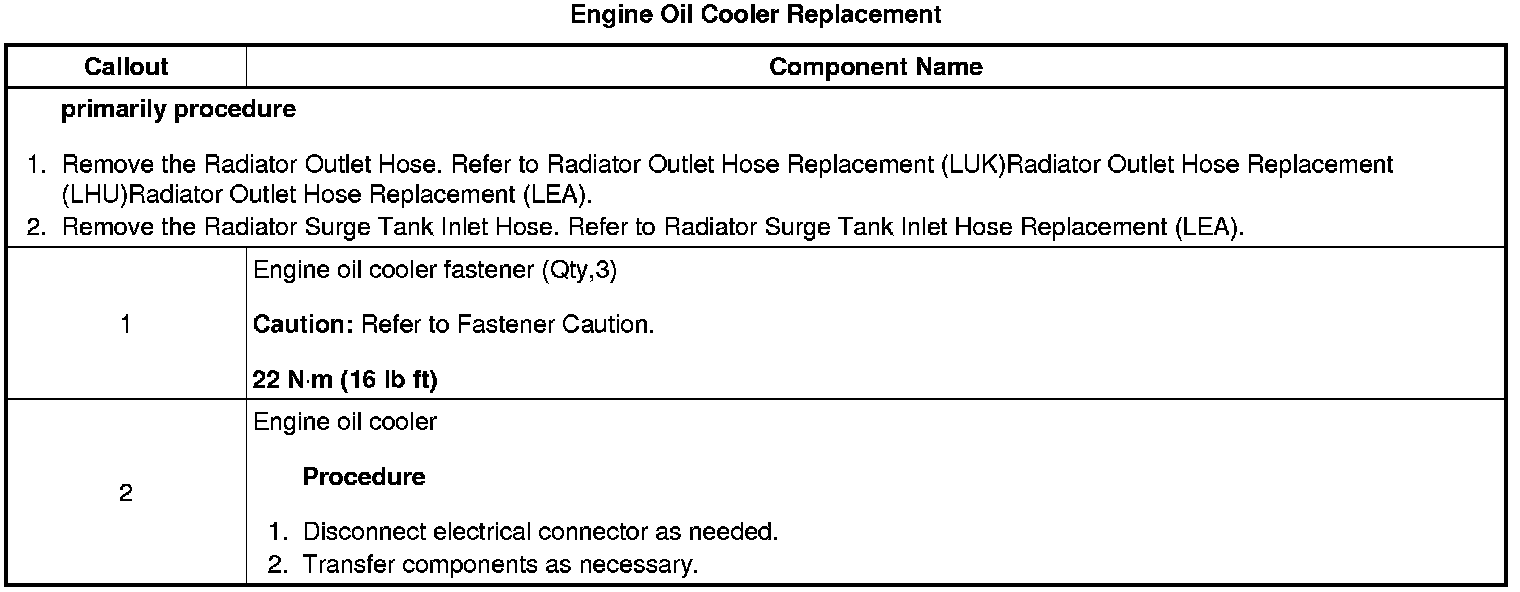 Engine Oil Cooler Replacement

| Callout | Component Name |
|---|---|
| primarily procedure 1. Remove the Radiator Outlet Hose. Refer to Radiator Outlet Hose Replacement (LUK)Radiator Outlet Hose Replacement (LHU)Radiator Outlet Hose Replacement (LEA). 2. Remove the Radiator Surge Tank Inlet Hose. Refer to Radiator Surge Tank Inlet Hose Replacement (LEA). | |
| 1 | Engine oil cooler fastener (Qty,3) Caution: Refer to Fastener Caution. 22 N·m (16 lb ft) |
| 2 | Engine oil cooler Procedure 1. Disconnect electrical connector as needed. 2. Transfer components as necessary. |